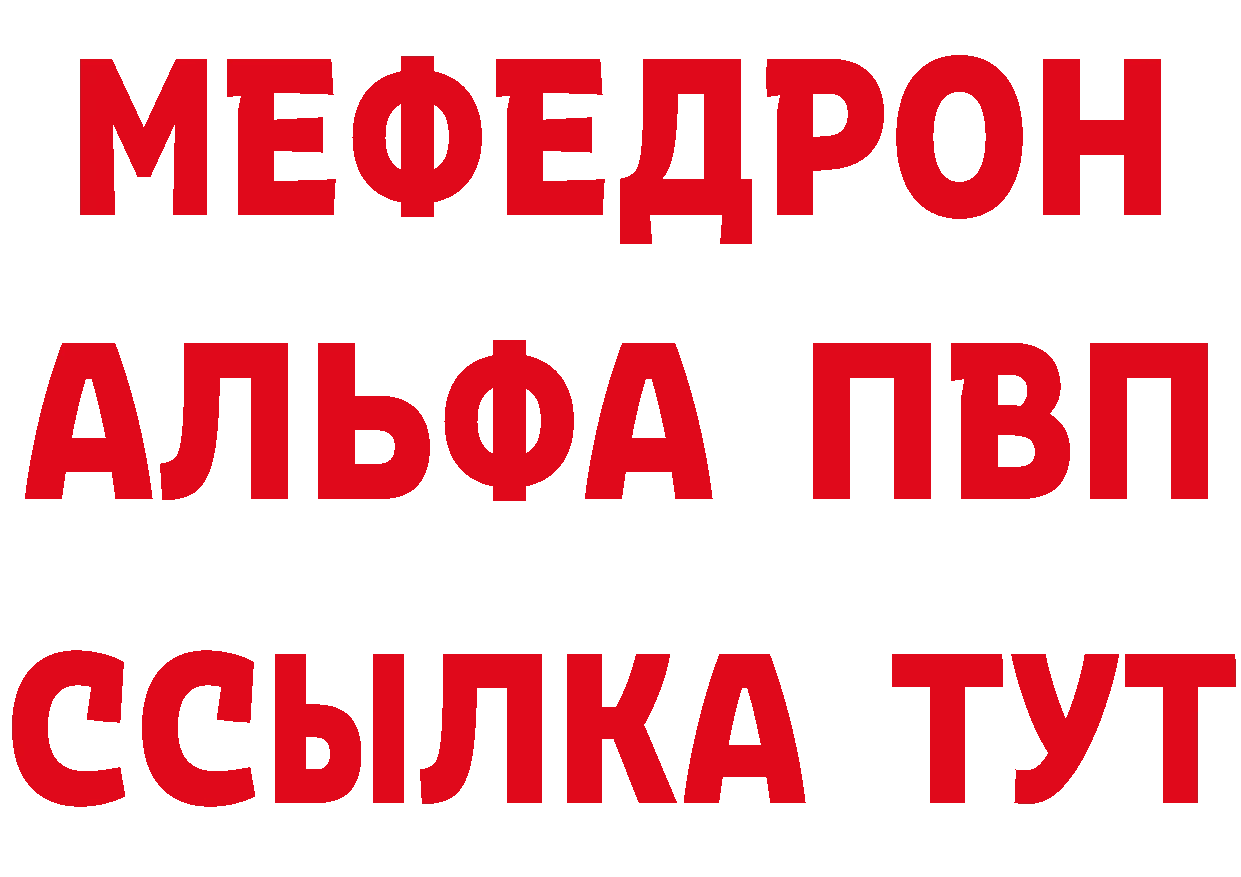 МЕФЕДРОН
АЛЬФА ПВП
ССЫЛКА ТУТ